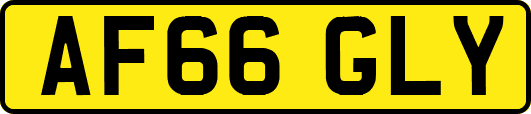 AF66 GLY